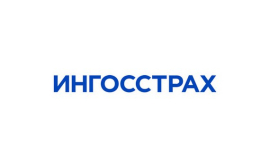 ИНГОССТРАХ